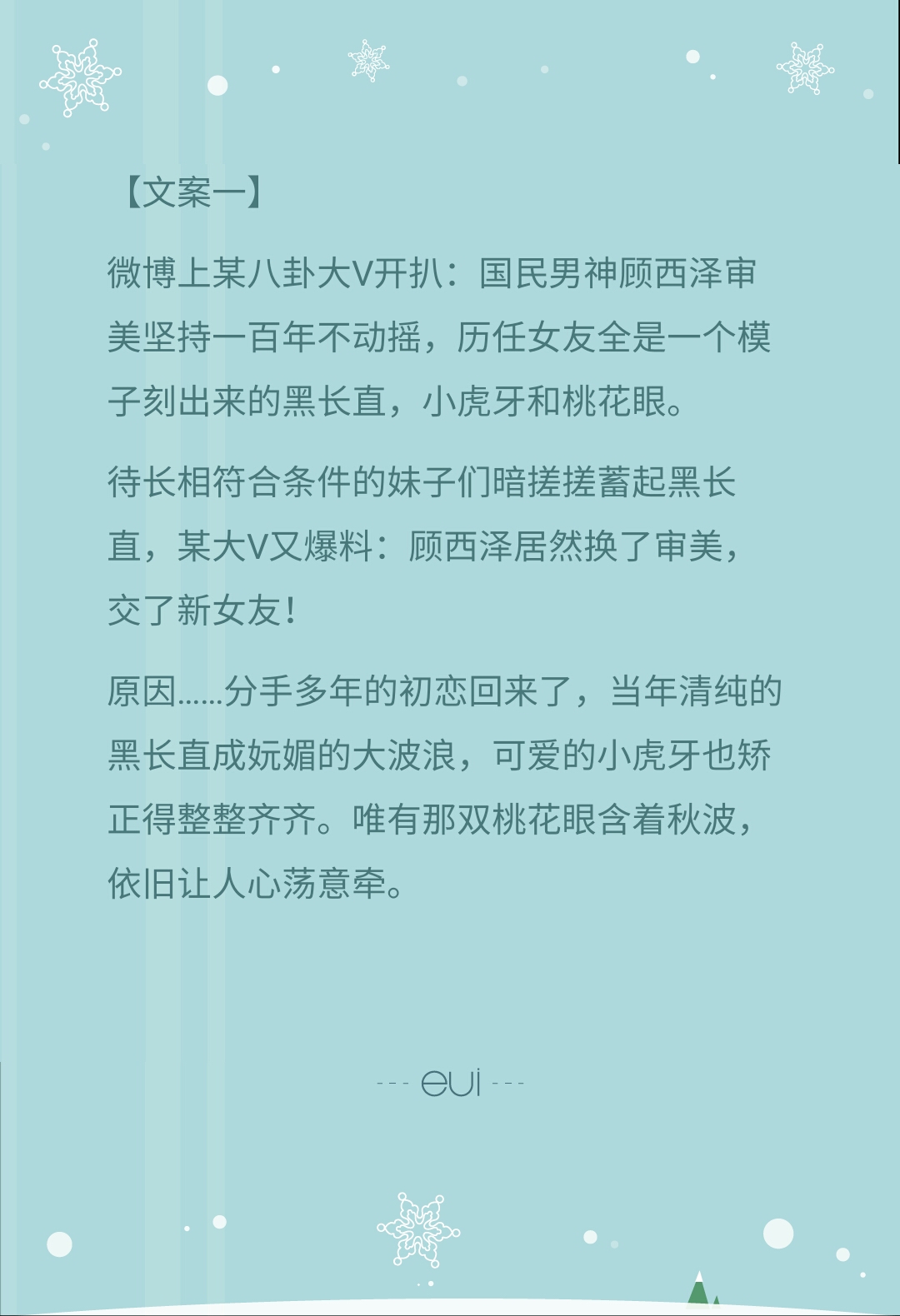 【文案一】

微博上某八卦大V开扒：国民男神顾西泽审美坚持一百年不动摇，历任女友全是一个模子刻出来的黑长直，小虎牙和桃花眼。

待长相符合条件的妹子们暗搓搓蓄起黑长直，某大V又爆料：顾西泽居然换了审美，交了新女友！

原因……分手多年的初恋回来了，当年清纯的黑长直成妩媚的大波浪，可爱的小虎牙也矫正得整整齐齐。唯有那双桃花眼含着秋波，依旧让人心荡意牵。

--- eui ---